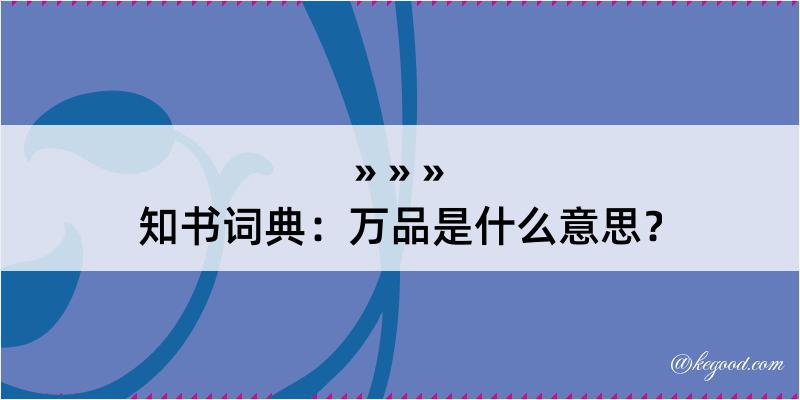 » » »
知书词典：万品是什么意思？

@kegood.com